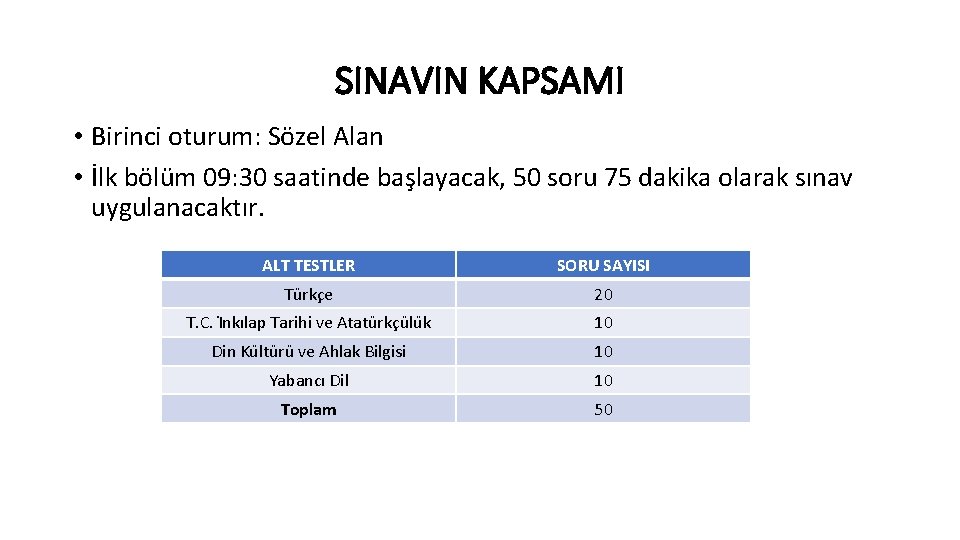 SINAVIN KAPSAMI

• Birinci oturum: Sözel Alan
• İlk bölüm 09:30 saatinde başlayacak, 50 soru 75 dakika olarak sınav uygulanacaktır.

| ALT TESTLER | SORU SAYISI |
|---|---|
| Türkçe | 20 |
| T.C. İnkılap Tarihi ve Atatürkçülük | 10 |
| Din Kültürü ve Ahlak Bilgisi | 10 |
| Yabancı Dil | 10 |
| Toplam | 50 |